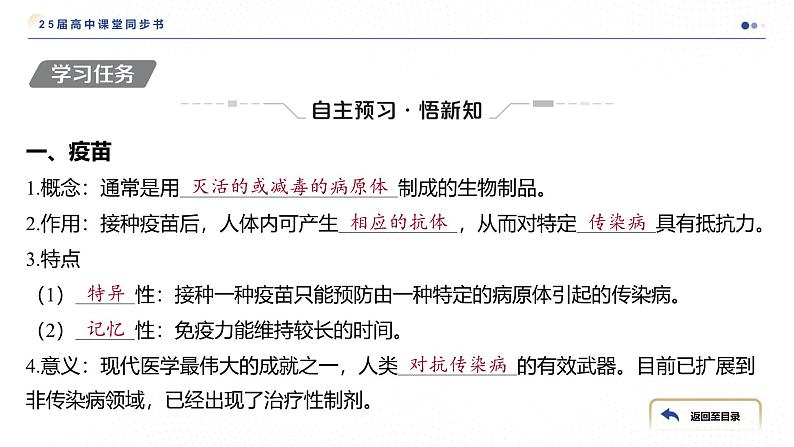 25届高中课堂同步书

学习任务

自主预习·悟新知

一、疫苗

1.概念：通常是用灭活的或减毒的病原体制成的生物制品。

2.作用：接种疫苗后，人体内可产生相应的抗体，从而对特定传染病具有抵抗力。

3.特点

（1）特异性：接种一种疫苗只能预防由一种特定的病原体引起的传染病。

（2）记忆性：免疫力能维持较长的时间。

4.意义：现代医学最伟大的成就之一，人类对抗传染病的有效武器。目前已扩展到非传染病领域，已经出现了治疗性制剂。

返回至目录